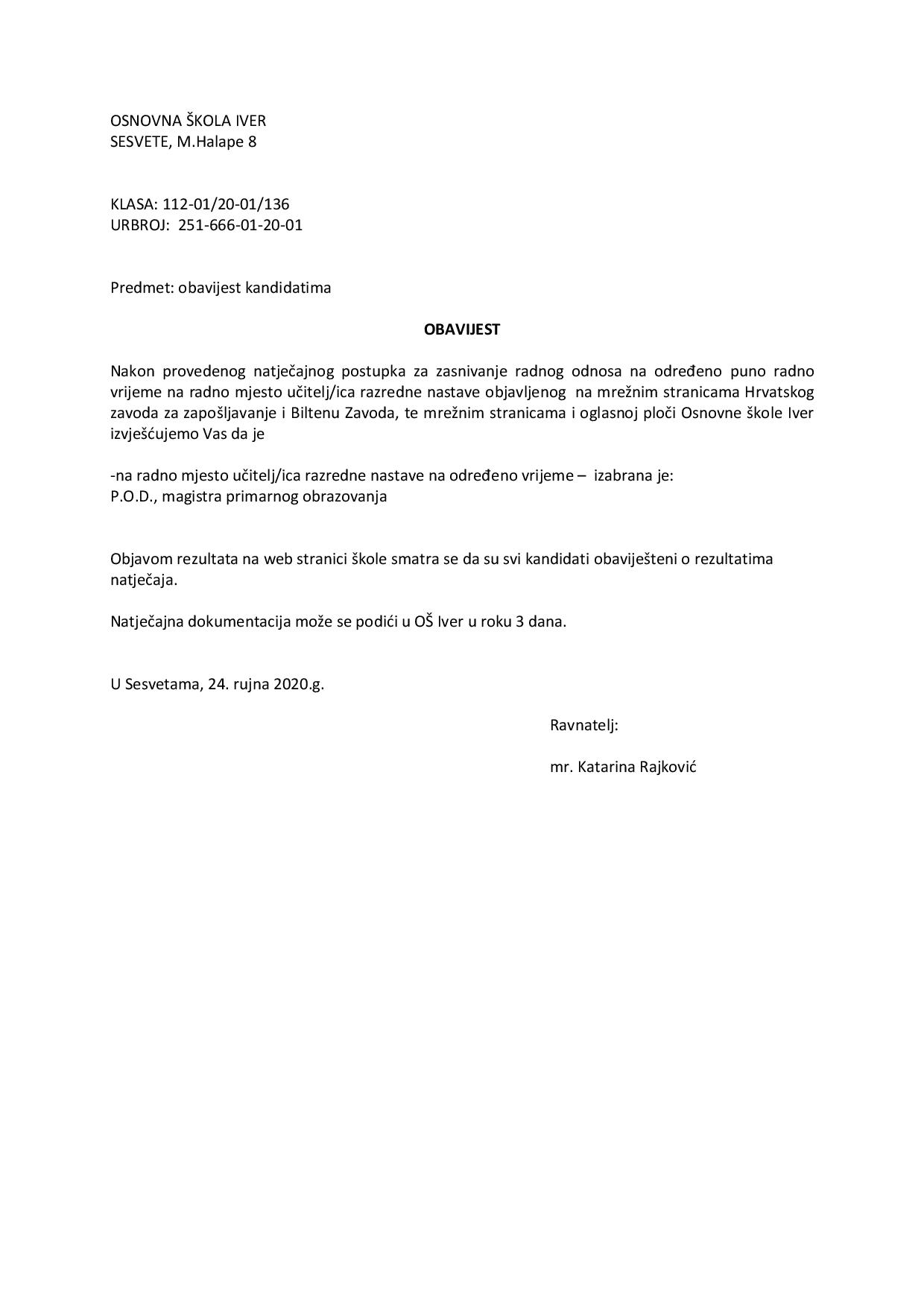 OSNOVNA ŠKOLA IVER
SESVETE, M.Halape 8

KLASA: 112-01/20-01/136
URBROJ: 251-666-01-20-01

Predmet: obavijest kandidatima

OBAVIJEST

Nakon provedenog natječajnog postupka za zasnivanje radnog odnosa na određeno puno radno vrijeme na radno mjesto učitelj/ica razredne nastave objavljenog na mrežnim stranicama Hrvatskog zavoda za zapošljavanje i Biltenu Zavoda, te mrežnim stranicama i oglasnoj ploči Osnovne škole Iver izvješćujemo Vas da je

-na radno mjesto učitelj/ica razredne nastave na određeno vrijeme – izabrana je:
P.O.D., magistra primarnog obrazovanja

Objavom rezultata na web stranici škole smatra se da su svi kandidati obaviješteni o rezultatima natječaja.

Natječajna dokumentacija može se podići u OŠ Iver u roku 3 dana.

U Sesvetama, 24. rujna 2020.g.

Ravnatelj:

mr. Katarina Rajković